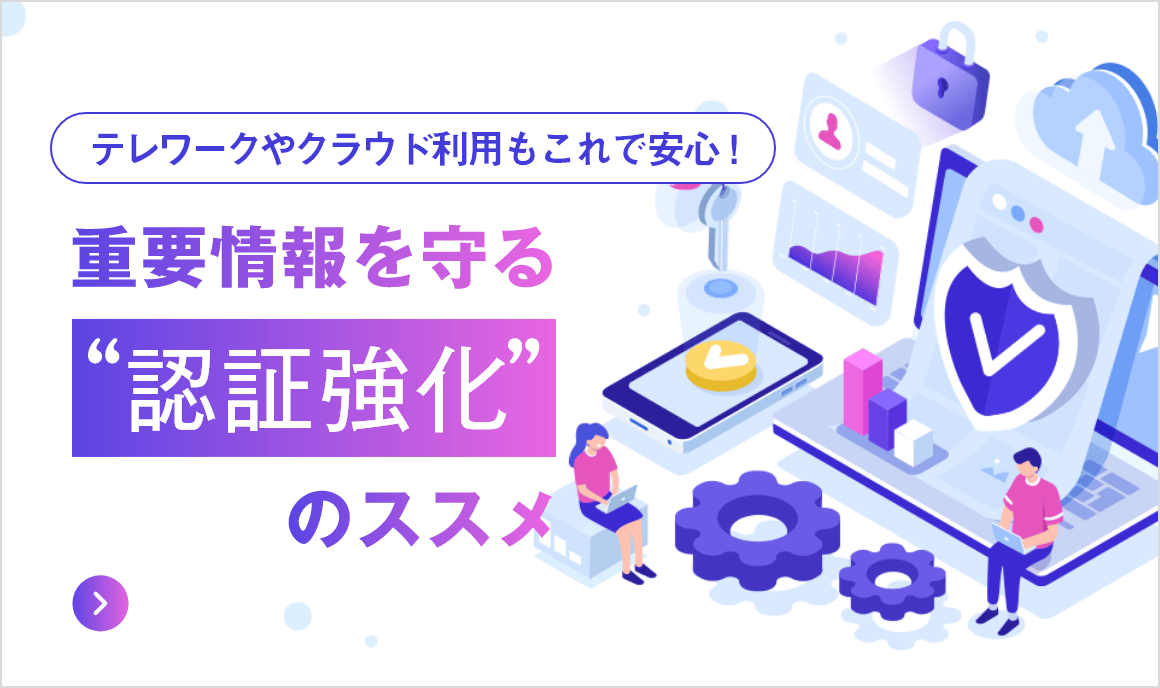 テレワークやクラウド利用もこれで安心！

重要情報を守る

“認証強化”

のススメ